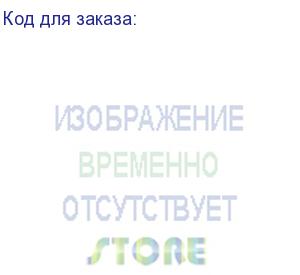 Код для заказа:

ИЗОБРАЖЕНИЕ
ВРЕМЕННО
ОТСУТСТВУЕТ
STORE